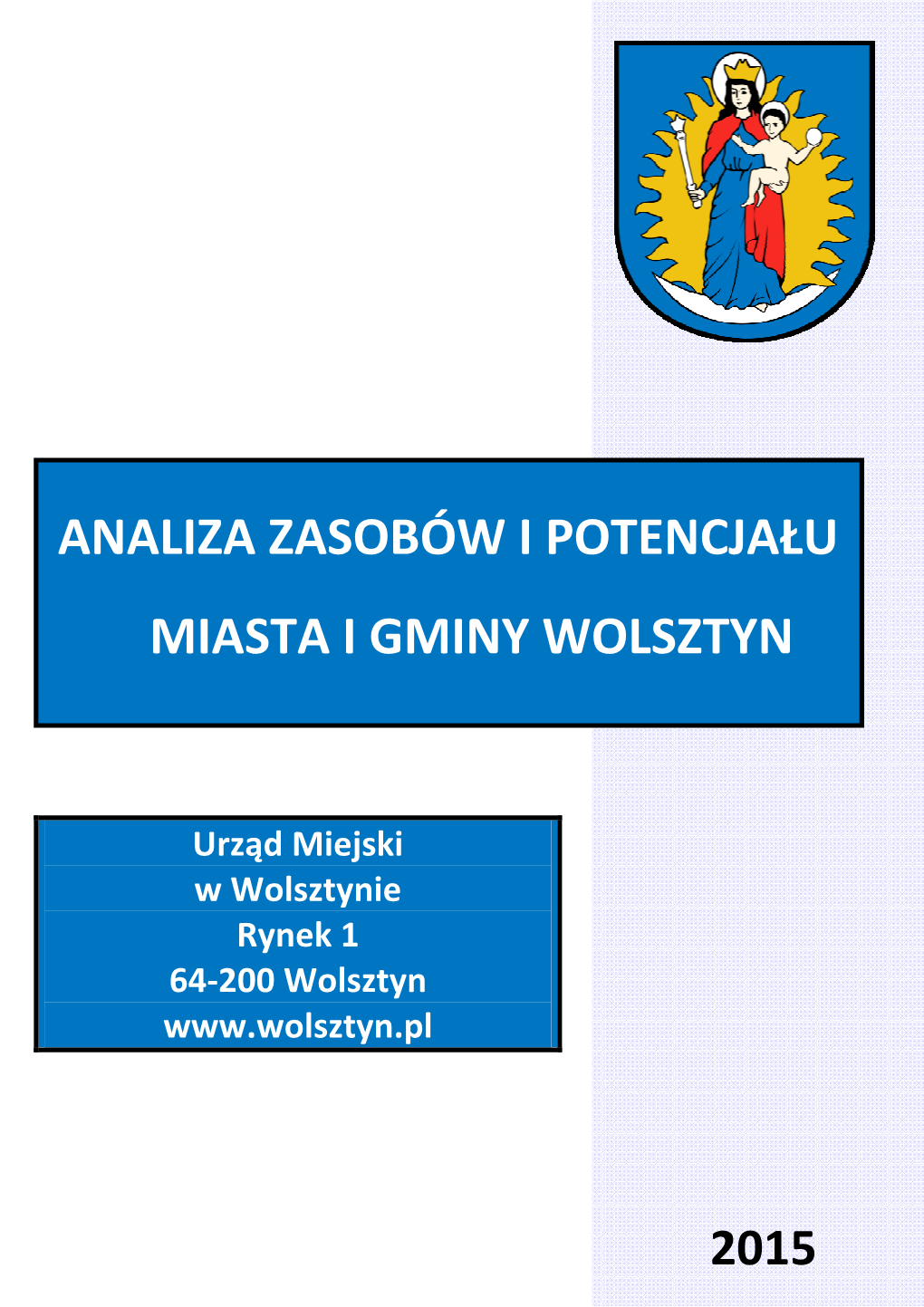 ANALIZA ZASOBÓW I POTENCJAŁU

MIASTA I GMINY WOLSZTYN

Urząd Miejski
w Wolsztynie
Rynek 1
64-200 Wolsztyn
www.wolsztyn.pl

2015